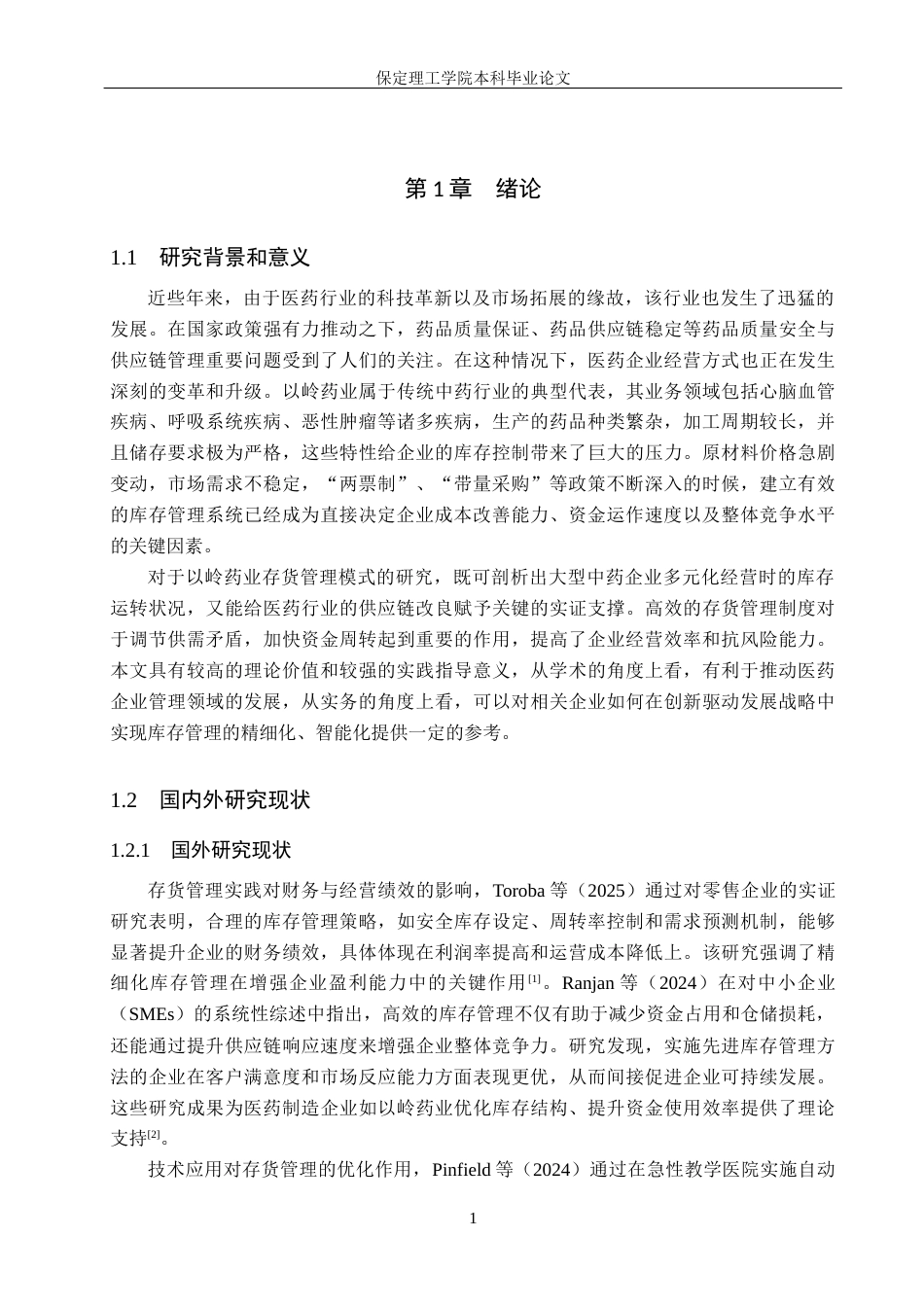 保定理工学院本科毕业论文

第1章 绪论

1.1 研究背景和意义

近些年来，由于医药行业的科技革新以及市场拓展的缘故，该行业也发生了迅猛的发展。在国家政策强有力推动之下，药品质量保证、药品供应链稳定等药品质量安全与供应链管理重要问题受到了人们的关注。在这种情况下，医药企业经营方式也正在发生深刻的变革和升级。以岭药业属于传统中药行业的典型代表，其业务领域包括心脑血管疾病、呼吸系统疾病、恶性肿瘤等诸多疾病，生产的药品种类繁杂，加工周期较长，并且储存要求极为严格，这些特性给企业的库存控制带来了巨大的压力。原材料价格急剧变动，市场需求不稳定，“两票制”、“带量采购”等政策不断深入的时候，建立有效的库存管理系统已经成为直接决定企业成本改善能力、资金运作速度以及整体竞争水平的关键因素。

对于以岭药业存货管理模式的研究，既可剖析出大型中药企业多元化经营时的库存运转状况，又能给医药行业的供应链改良赋予关键的实证支撑。高效的存货管理制度对于调节供需矛盾，加快资金周转起到重要的作用，提高了企业经营效率和抗风险能力。本文具有较高的理论价值和较强的实践指导意义，从学术的角度上看，有利于推动医药企业管理领域的发展，从实务的角度上看，可以对相关企业如何在创新驱动发展战略中实现库存管理的精细化、智能化提供一定的参考。

1.2 国内外研究现状

1.2.1 国外研究现状

存货管理实践对财务与经营绩效的影响，Toroba等（2025）通过对零售企业的实证研究表明，合理的库存管理策略，如安全库存设定、周转率控制和需求预测机制，能够显著提升企业的财务绩效，具体体现在利润率提高和运营成本降低上。该研究强调了精细化库存管理在增强企业盈利能力中的关键作用$^{[1]}$。Ranjan等（2024）在对中小企业（SMEs）的系统性综述中指出，高效的库存管理不仅有助于减少资金占用和仓储损耗，还能通过提升供应链响应速度来增强企业整体竞争力。研究发现，实施先进库存管理方法的企业在客户满意度和市场反应能力方面表现更优，从而间接促进企业可持续发展。这些研究成果为医药制造企业如以岭药业优化库存结构、提升资金使用效率提供了理论支持$^{[2]}$。

技术应用对存货管理的优化作用，Pinfield等（2024）通过在急性教学医院实施自动

1